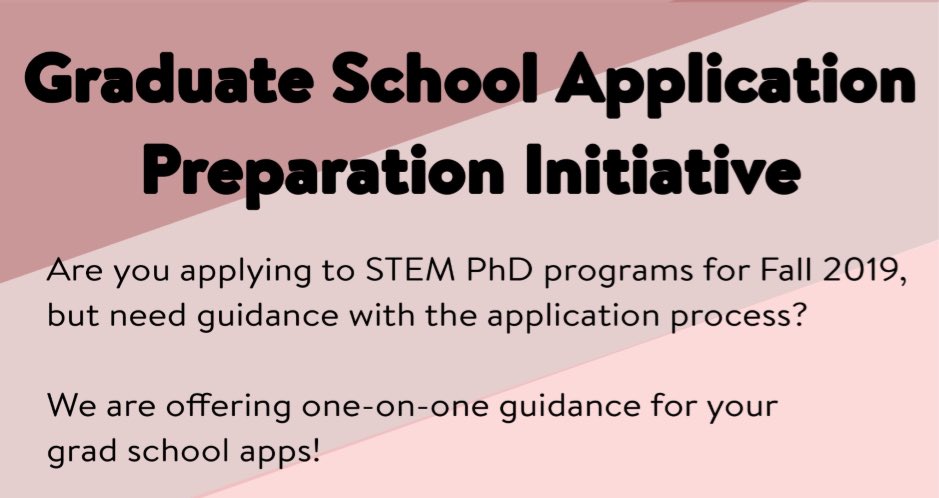 Graduate School Application Preparation Initiative

Are you applying to STEM PhD programs for Fall 2019, but need guidance with the application process?

We are offering one-on-one guidance for your grad school apps!